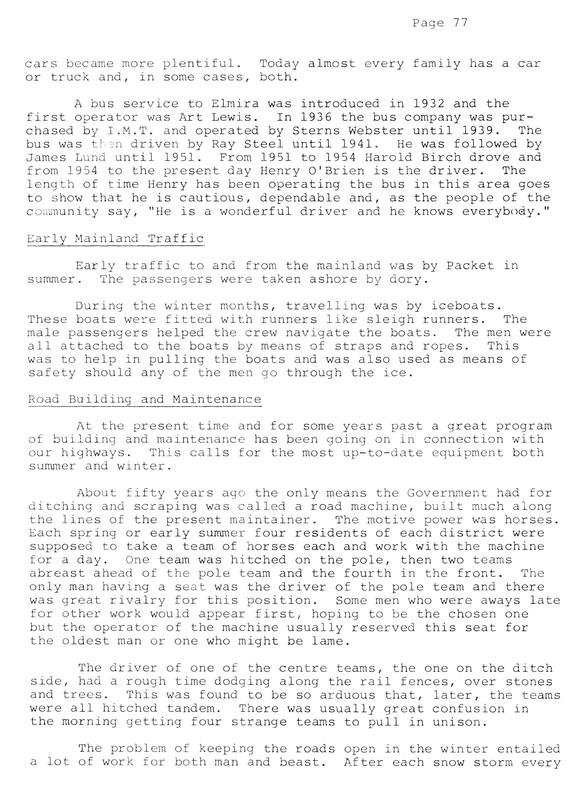 Page 77

cars became more plentiful. Today almost every family has a car or truck and, in some cases, both.

A bus service to Elmira was introduced in 1932 and the first operator was Art Lewis. In 1936 the bus company was purchased by I.M.T. and operated by Sterns Webster until 1939. The bus was then driven by Ray Steel until 1941. He was followed by James Lund until 1951. From 1951 to 1954 Harold Birch drove and from 1954 to the present day Henry O'Brien is the driver. The length of time Henry has been operating the bus in this area goes to show that he is cautious, dependable and, as the people of the community say, "He is a wonderful driver and he knows everybody."

Early Mainland Traffic

Early traffic to and from the mainland was by Packet in summer. The passengers were taken ashore by dory.

During the winter months, travelling was by iceboats. These boats were fitted with runners like sleigh runners. The male passengers helped the crew navigate the boats. The men were all attached to the boats by means of straps and ropes. This was to help in pulling the boats and was also used as means of safety should any of the men go through the ice.

Road Building and Maintenance

At the present time and for some years past a great program of building and maintenance has been going on in connection with our highways. This calls for the most up-to-date equipment both summer and winter.

About fifty years ago the only means the Government had for ditching and scraping was called a road machine, built much along the lines of the present maintainer. The motive power was horses. Each spring or early summer four residents of each district were supposed to take a team of horses each and work with the machine for a day. One team was hitched on the pole, then two teams abreast ahead of the pole team and the fourth in the front. The only man having a seat was the driver of the pole team and there was great rivalry for this position. Some men who were aways late for other work would appear first, hoping to be the chosen one but the operator of the machine usually reserved this seat for the oldest man or one who might be lame.

The driver of one of the centre teams, the one on the ditch side, had a rough time dodging along the rail fences, over stones and trees. This was found to be so arduous that, later, the teams were all hitched tandem. There was usually great confusion in the morning getting four strange teams to pull in unison.

The problem of keeping the roads open in the winter entailed a lot of work for both man and beast. After each snow storm every